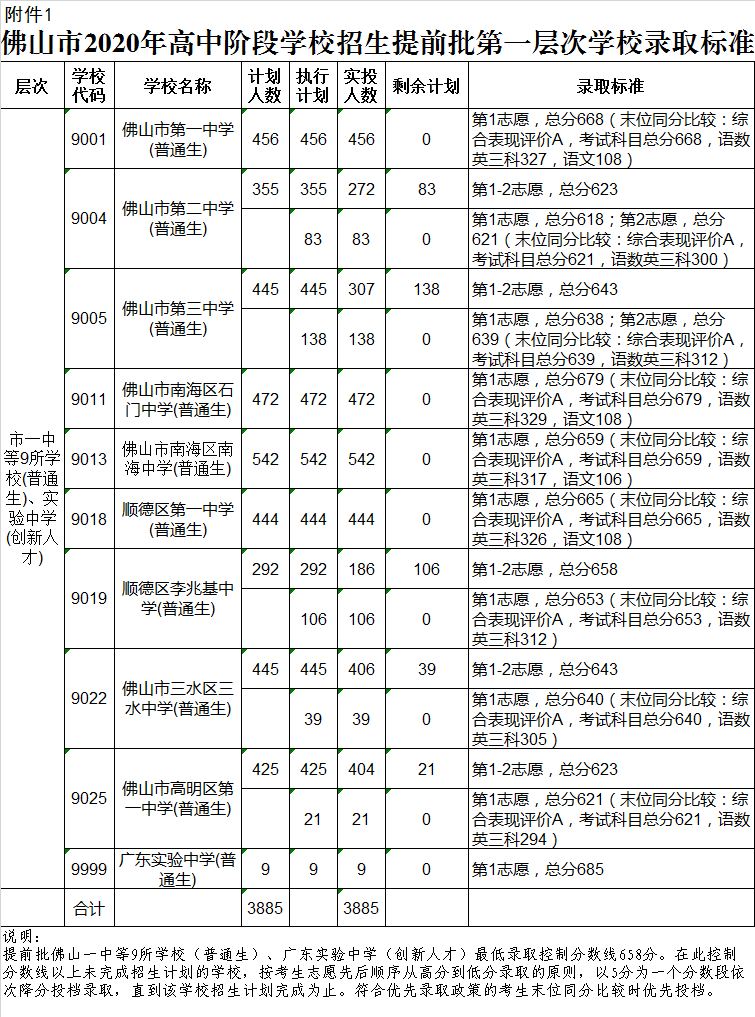 附件1

佛山市2020年高中阶段学校招生提前批第一层次学校录取标准

| 层次 | 学校代码 | 学校名称 | 计划人数 | 执行计划 | 实投人数 | 剩余计划 | 录取标准 |
|---|---|---|---|---|---|---|---|
| 市一中等9所学校(普通生)、实验中学(创新人才) | 9001 | 佛山市第一中学(普通生) | 456 | 456 | 456 | 0 | 第1志愿，总分668（末位同分比较：综合表现评价A，考试科目总分668，语数英三科327，语文108） |
| | 9004 | 佛山市第二中学(普通生) | 355 | 355 | 272 | 83 | 第1-2志愿，总分623 |
| | | | | 83 | 83 | 0 | 第1志愿，总分618；第2志愿，总分621（末位同分比较：综合表现评价A，考试科目总分621，语数英三科300） |
| | 9005 | 佛山市第三中学(普通生) | 445 | 445 | 307 | 138 | 第1-2志愿，总分643 |
| | | | | 138 | 138 | 0 | 第1志愿，总分638；第2志愿，总分639（末位同分比较：综合表现评价A，考试科目总分639，语数英三科312） |
| | 9011 | 佛山市南海区石门中学(普通生) | 472 | 472 | 472 | 0 | 第1志愿，总分679（末位同分比较：综合表现评价A，考试科目总分679，语数英三科329，语文108） |
| | 9013 | 佛山市南海区南海中学(普通生) | 542 | 542 | 542 | 0 | 第1志愿，总分659（末位同分比较：综合表现评价A，考试科目总分659，语数英三科317，语文106） |
| | 9018 | 顺德区第一中学(普通生) | 444 | 444 | 444 | 0 | 第1志愿，总分665（末位同分比较：综合表现评价A，考试科目总分665，语数英三科326，语文108） |
| | 9019 | 顺德区李兆基中学(普通生) | 292 | 292 | 186 | 106 | 第1-2志愿，总分658 |
| | | | | 106 | 106 | 0 | 第1志愿，总分653（末位同分比较：综合表现评价A，考试科目总分653，语数英三科312） |
| | 9022 | 佛山市三水区三水中学(普通生) | 445 | 445 | 406 | 39 | 第1-2志愿，总分643 |
| | | | | 39 | 39 | 0 | 第1志愿，总分640（末位同分比较：综合表现评价A，考试科目总分640，语数英三科305） |
| | 9025 | 佛山市高明区第一中学(普通生) | 425 | 425 | 404 | 21 | 第1-2志愿，总分623 |
| | | | | 21 | 21 | 0 | 第1志愿，总分621（末位同分比较：综合表现评价A，考试科目总分621，语数英三科294） |
| | 9999 | 广东实验中学(普通生) | 9 | 9 | 9 | 0 | 第1志愿，总分685 |
| | 合计 | | 3885 | | 3885 | | |

说明：
提前批佛山一中等9所学校（普通生）、广东实验中学（创新人才）最低录取控制分数线658分。在此控制分数线以上未完成招生计划的学校，按考生志愿先后顺序从高分到低分录取的原则，以5分为一个分数段依次降分投档录取，直到该学校招生计划完成为止。符合优先录取政策的考生末位同分比较时优先投档。